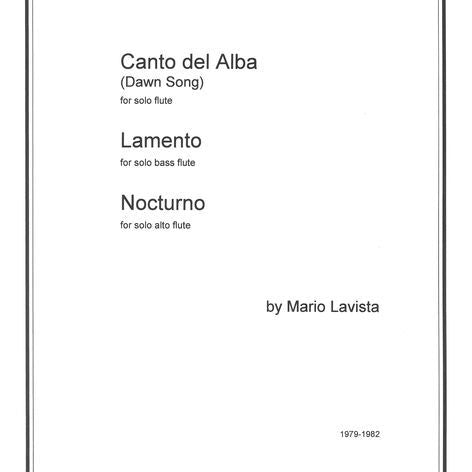 Canto del Alba
(Dawn Song)
for solo flute

Lamento
for solo bass flute

Nocturno
for solo alto flute

by Mario Lavista

1979-1982